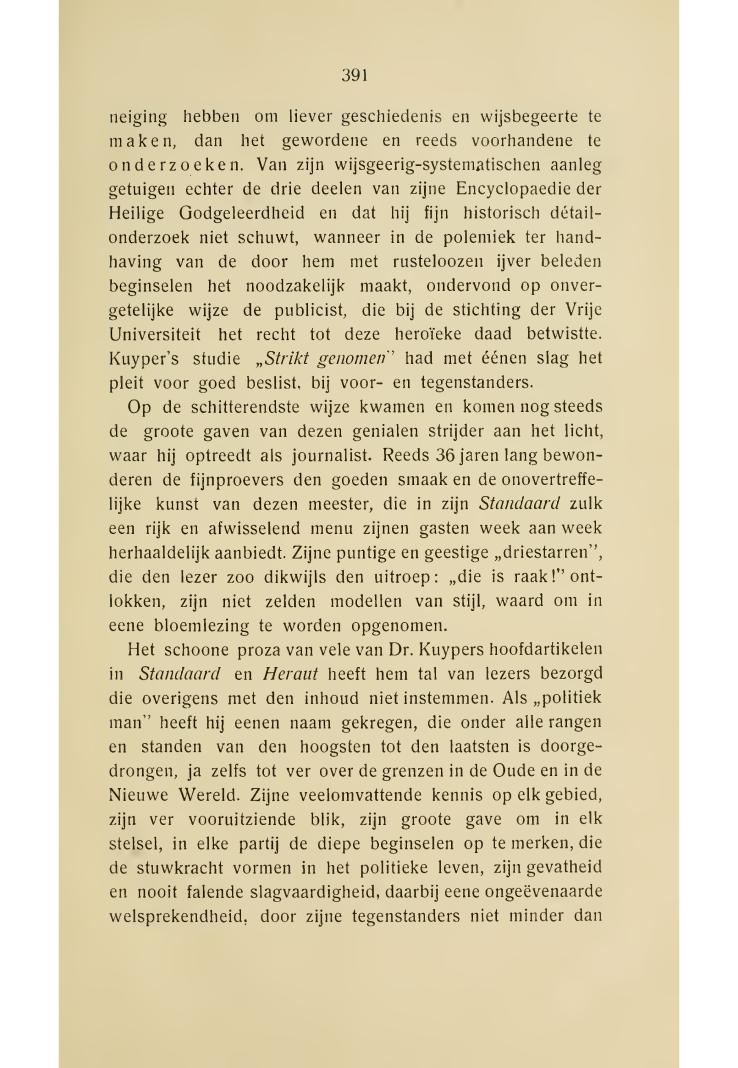 391

neiging hebben om liever geschiedenis en wijsbegeerte te maken, dan het gewordene en reeds voorhandene te onderzoeken. Van zijn wijsgeerig-systematischen aanleg getuigen echter de drie deelen van zijne Encyclopaedie der Heilige Godgeleerdheid en dat hij fijn historisch détailonderzoek niet schuwt, wanneer in de polemiek ter handhaving van de door hem met rusteloozen ijver beleden beginselen het noodzakelijk maakt, ondervond op onvergetelijke wijze de publicist, die bij de stichting der Vrije Universiteit het recht tot deze heroïeke daad betwistte. Kuyper's studie „Strikt genomen" had met éénen slag het pleit voor goed beslist, bij voor- en tegenstanders.

Op de schitterendste wijze kwamen en komen nog steeds de groote gaven van dezen genialen strijder aan het licht, waar hij optreedt als journalist. Reeds 36 jaren lang bewonderen de fijnproevers den goeden smaak en de onovertreffelijke kunst van dezen meester, die in zijn Standaard zulk een rijk en afwisselend menu zijnen gasten week aan week herhaaldelijk aanbiedt. Zijne puntige en geestige „driestarren", die den lezer zoo dikwijls den uitroep: „die is raak!" ontlokken, zijn niet zelden modellen van stijl, waard om in eene bloemlezing te worden opgenomen.

Het schoone proza van vele van Dr. Kuypers hoofdartikelen in Standaard en Heraut heeft hem tal van lezers bezorgd die overigens met den inhoud niet instemmen. Als „politiek man" heeft hij eenen naam gekregen, die onder alle rangen en standen van den hoogsten tot den laatsten is doorgedrongen, ja zelfs tot ver over de grenzen in de Oude en in de Nieuwe Wereld. Zijne veelomvattende kennis op elk gebied, zijn ver vooruitziende blik, zijn groote gave om in elk stelsel, in elke partij de diepe beginselen op te merken, die de stuwkracht vormen in het politieke leven, zijn gevatheid en nooit falende slagvaardigheid, daarbij eene ongeëvenaarde welsprekendheid, door zijne tegenstanders niet minder dan